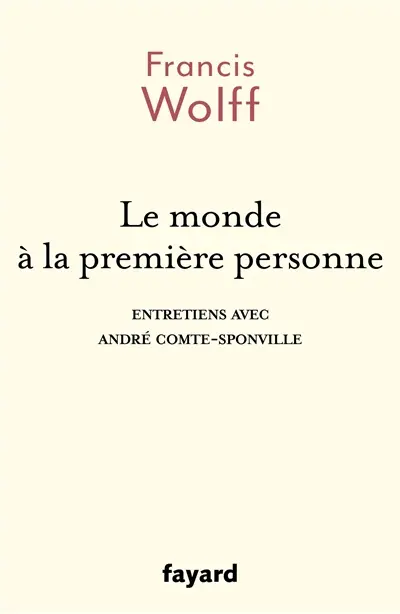 Francis
Wolff

Le monde
à la première personne

ENTRETIENS AVEC
ANDRÉ COMTE-SPONVILLE

fayard